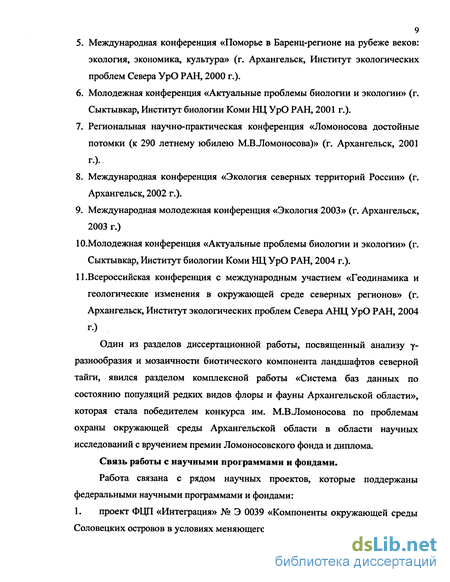 9

5. Международная конференция «Поморье в Баренц-регионе на рубеже веков: экология, экономика, культура» (г. Архангельск, Институт экологических проблем Севера УрО РАН, 2000 г.).

6. Молодежная конференция «Актуальные проблемы биологии и экологии» (г. Сыктывкар, Институт биологии Коми НЦ УрО РАН, 2001 г.).

7. Региональная научно-практическая конференция «Ломоносова достойные потомки (к 290 летнему юбилею М.В.Ломоносова)» (г. Архангельск, 2001 г.).

8. Международная конференция «Экология северных территорий России» (г. Архангельск, 2002 г.).

9. Международная молодежная конференция «Экология 2003» (г. Архангельск, 2003 г.)

10. Молодежная конференция «Актуальные проблемы биологии и экологии» (г. Сыктывкар, Институт биологии Коми НЦ УрО РАН, 2004 г.).

11. Всероссийская конференция с международным участием «Геодинамика и геологические изменения в окружающей среде северных регионов» (г. Архангельск, Институт экологических проблем Севера АНЦ УрО РАН, 2004 г.)

Один из разделов диссертационной работы, посвященный анализу γ-разнообразия и мозаичности биотического компонента ландшафтов северной тайги, явился разделом комплексной работы «Система баз данных по состоянию популяций редких видов флоры и фауны Архангельской области», которая стала победителем конкурса им. М.В.Ломоносова по проблемам охраны окружающей среды Архангельской области в области научных исследований с вручением премии Ломоносовского фонда и диплома.

Связь работы с научными программами и фондами.

Работа связана с рядом научных проектов, которые поддержаны федеральными научными программами и фондами:

1. проект ФЦП «Интеграция» № Э 0039 «Компоненты окружающей среды Соловецких островов в условиях меняющегс

dsLib.net
библиотека диссертаций